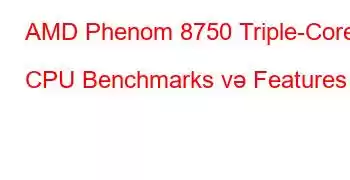 AMD Phenom 8750 Triple-Core CPU Benchmarks və Features